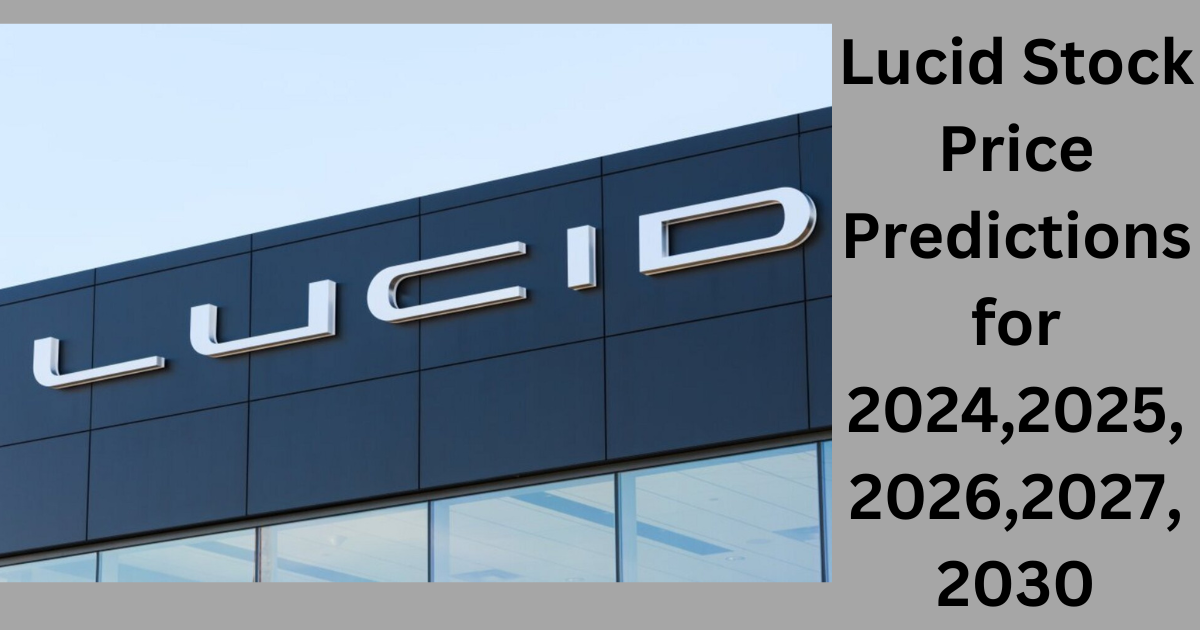 LUCID

Lucid Stock Price Predictions for 2024,2025, 2026,2027, 2030